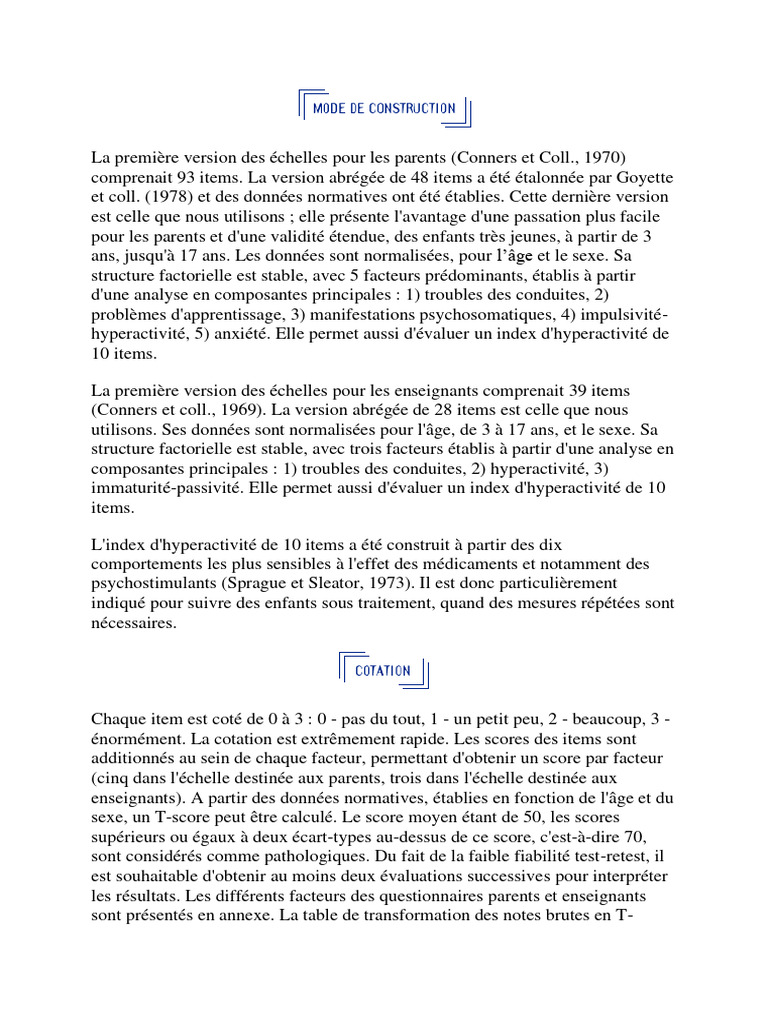 MODE DE CONSTRUCTION

La première version des échelles pour les parents (Conners et Coll., 1970) comprenait 93 items. La version abrégée de 48 items a été étalonnée par Goyette et coll. (1978) et des données normatives ont été établies. Cette dernière version est celle que nous utilisons ; elle présente l'avantage d'une passation plus facile pour les parents et d'une validité étendue, des enfants très jeunes, à partir de 3 ans, jusqu'à 17 ans. Les données sont normalisées, pour l'âge et le sexe. Sa structure factorielle est stable, avec 5 facteurs prédominants, établis à partir d'une analyse en composantes principales : 1) troubles des conduites, 2) problèmes d'apprentissage, 3) manifestations psychosomatiques, 4) impulsivité-hyperactivité, 5) anxiété. Elle permet aussi d'évaluer un index d'hyperactivité de 10 items.

La première version des échelles pour les enseignants comprenait 39 items (Conners et coll., 1969). La version abrégée de 28 items est celle que nous utilisons. Ses données sont normalisées pour l'âge, de 3 à 17 ans, et le sexe. Sa structure factorielle est stable, avec trois facteurs établis à partir d'une analyse en composantes principales : 1) troubles des conduites, 2) hyperactivité, 3) immaturité-passivité. Elle permet aussi d'évaluer un index d'hyperactivité de 10 items.

L'index d'hyperactivité de 10 items a été construit à partir des dix comportements les plus sensibles à l'effet des médicaments et notamment des psychostimulants (Sprague et Sleator, 1973). Il est donc particulièrement indiqué pour suivre des enfants sous traitement, quand des mesures répétées sont nécessaires.

COTATION

Chaque item est coté de 0 à 3 : 0 - pas du tout, 1 - un petit peu, 2 - beaucoup, 3 - énormément. La cotation est extrêmement rapide. Les scores des items sont additionnés au sein de chaque facteur, permettant d'obtenir un score par facteur (cinq dans l'échelle destinée aux parents, trois dans l'échelle destinée aux enseignants). A partir des données normatives, établies en fonction de l'âge et du sexe, un T-score peut être calculé. Le score moyen étant de 50, les scores supérieurs ou égaux à deux écart-types au-dessus de ce score, c'est-à-dire 70, sont considérés comme pathologiques. Du fait de la faible fiabilité test-retest, il est souhaitable d'obtenir au moins deux évaluations successives pour interpréter les résultats. Les différents facteurs des questionnaires parents et enseignants sont présentés en annexe. La table de transformation des notes brutes en T-